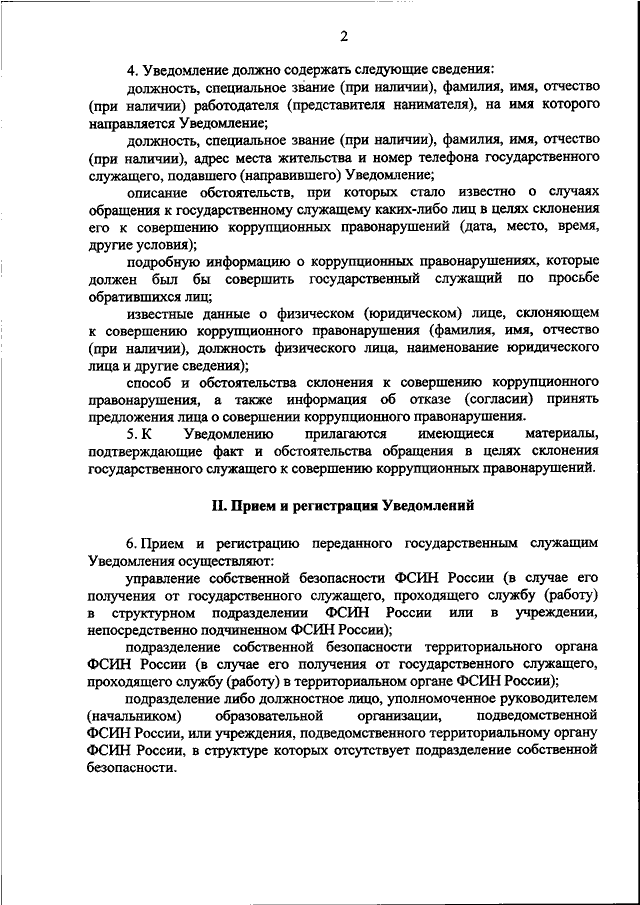 2

4. Уведомление должно содержать следующие сведения:

должность, специальное звание (при наличии), фамилия, имя, отчество (при наличии) работодателя (представителя нанимателя), на имя которого направляется Уведомление;

должность, специальное звание (при наличии), фамилия, имя, отчество (при наличии), адрес места жительства и номер телефона государственного служащего, подавшего (направившего) Уведомление;

описание обстоятельств, при которых стало известно о случаях обращения к государственному служащему каких-либо лиц в целях склонения его к совершению коррупционных правонарушений (дата, место, время, другие условия);

подробную информацию о коррупционных правонарушениях, которые должен был бы совершить государственный служащий по просьбе обратившихся лиц;

известные данные о физическом (юридическом) лице, склоняющем к совершению коррупционного правонарушения (фамилия, имя, отчество (при наличии), должность физического лица, наименование юридического лица и другие сведения);

способ и обстоятельства склонения к совершению коррупционного правонарушения, а также информация об отказе (согласии) принять предложения лица о совершении коррупционного правонарушения.

5. К Уведомлению прилагаются имеющиеся материалы, подтверждающие факт и обстоятельства обращения в целях склонения государственного служащего к совершению коррупционных правонарушений.

II. Прием и регистрация Уведомлений

6. Прием и регистрацию переданного государственным служащим Уведомления осуществляют:

управление собственной безопасности ФСИН России (в случае его получения от государственного служащего, проходящего службу (работу) в структурном подразделении ФСИН России или в учреждении, непосредственно подчиненном ФСИН России);

подразделение собственной безопасности территориального органа ФСИН России (в случае его получения от государственного служащего, проходящего службу (работу) в территориальном органе ФСИН России);

подразделение либо должностное лицо, уполномоченное руководителем (начальником) образовательной организации, подведомственной ФСИН России, или учреждения, подведомственного территориальному органу ФСИН России, в структуре которых отсутствует подразделение собственной безопасности.